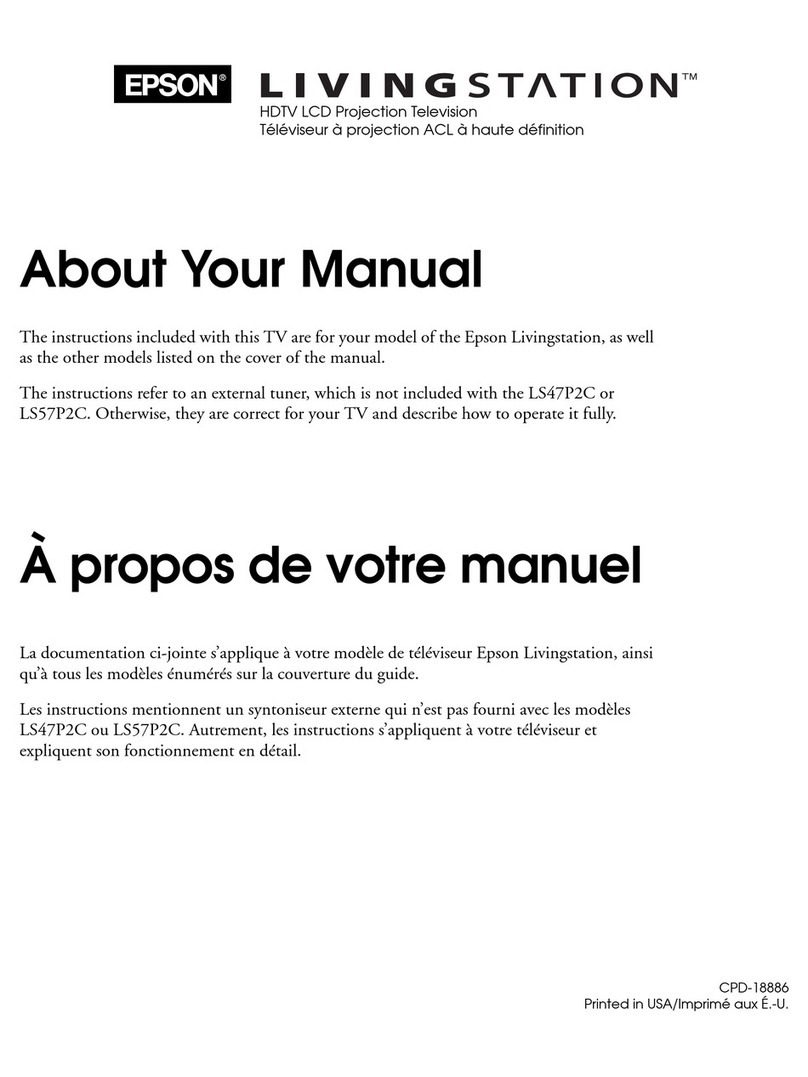 EPSON® LIVINGSTATION™
HDTV LCD Projection Television
Téléviseur à projection ACL à haute définition

About Your Manual

The instructions included with this TV are for your model of the Epson Livingstation, as well as the other models listed on the cover of the manual.

The instructions refer to an external tuner, which is not included with the LS47P2C or LS57P2C. Otherwise, they are correct for your TV and describe how to operate it fully.

À propos de votre manuel

La documentation ci-jointe s'applique à votre modèle de téléviseur Epson Livingstation, ainsi qu'à tous les modèles énumérés sur la couverture du guide.

Les instructions mentionnent un syntoniseur externe qui n'est pas fourni avec les modèles LS47P2C ou LS57P2C. Autrement, les instructions s'appliquent à votre téléviseur et expliquent son fonctionnement en détail.

CPD-18886
Printed in USA/Imprimé aux É.-U.